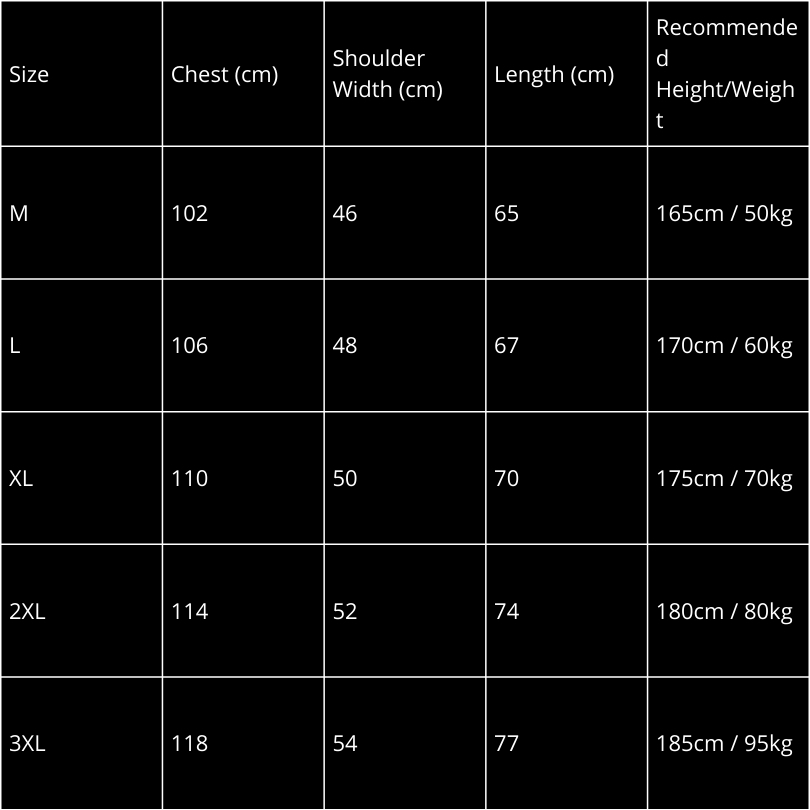 | Size | Chest (cm) | Shoulder Width (cm) | Length (cm) | Recommended Height/Weight |
|---|---|---|---|---|
| M | 102 | 46 | 65 | 165cm / 50kg |
| L | 106 | 48 | 67 | 170cm / 60kg |
| XL | 110 | 50 | 70 | 175cm / 70kg |
| 2XL | 114 | 52 | 74 | 180cm / 80kg |
| 3XL | 118 | 54 | 77 | 185cm / 95kg |